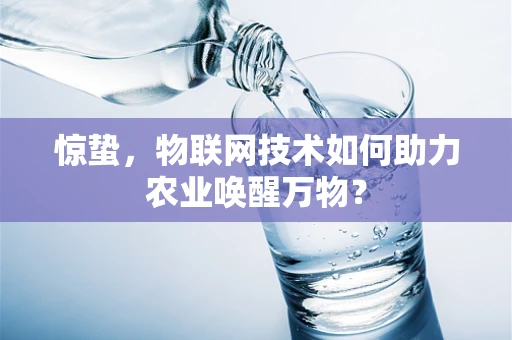 惊蛰，物联网技术如何助力农业唤醒万物？